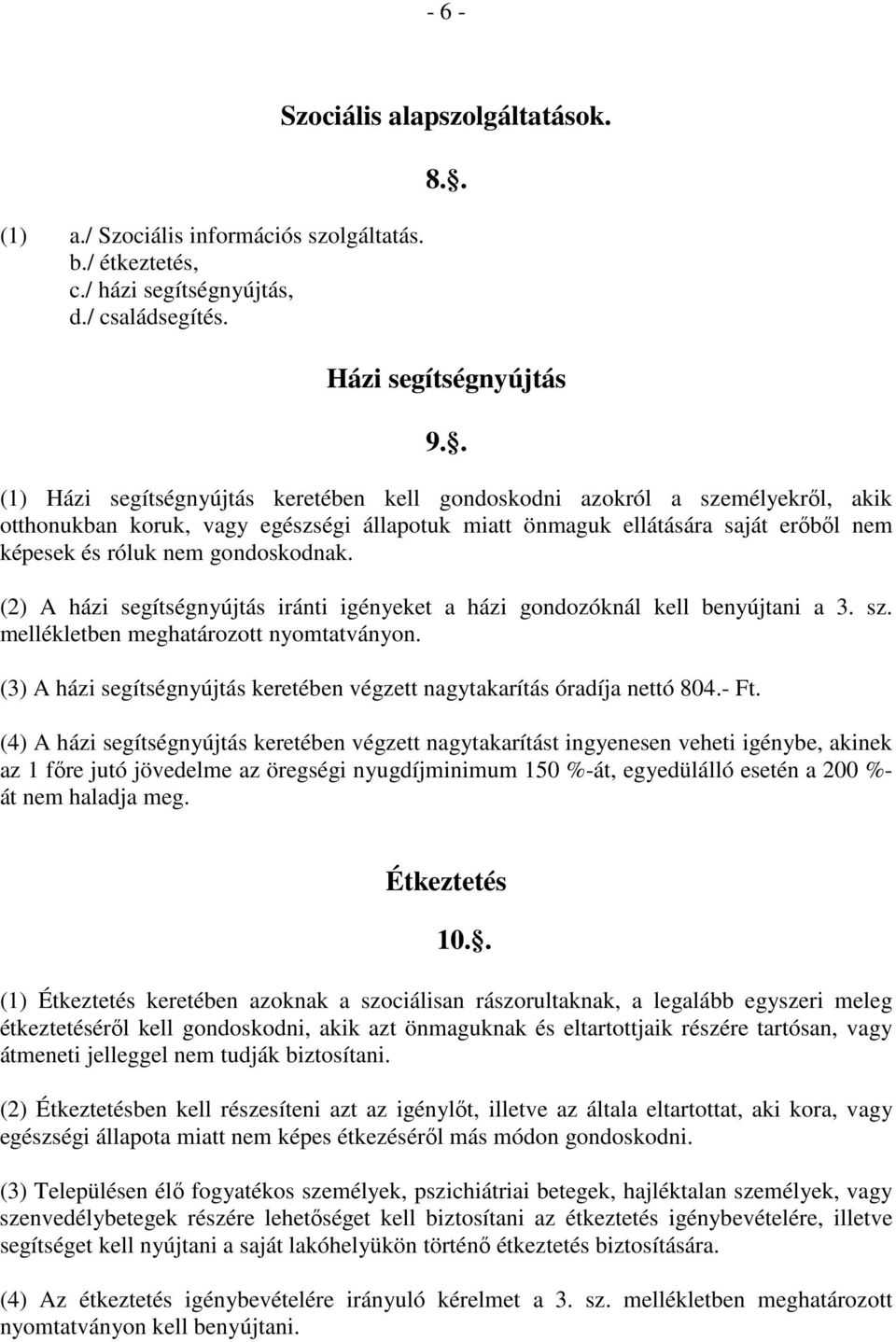 - 6 -

Szociális alapszolgáltatások.

8..

(1) a./ Szociális információs szolgáltatás.
b./ étkeztetés,
c./ házi segítségnyújtás,
d./ családsegítés.

Házi segítségnyújtás

9..

(1) Házi segítségnyújtás keretében kell gondoskodni azokról a személyekről, akik otthonukban koruk, vagy egészségi állapotuk miatt önmaguk ellátására saját erőből nem képesek és róluk nem gondoskodnak.

(2) A házi segítségnyújtás iránti igényeket a házi gondozóknál kell benyújtani a 3. sz. mellékletben meghatározott nyomtatványon.

(3) A házi segítségnyújtás keretében végzett nagytakarítás óradíja nettó 804.- Ft.

(4) A házi segítségnyújtás keretében végzett nagytakarítást ingyenesen veheti igénybe, akinek az 1 főre jutó jövedelme az öregségi nyugdíjminimum 150 %-át, egyedülálló esetén a 200 %-át nem haladja meg.

Étkeztetés

10..

(1) Étkeztetés keretében azoknak a szociálisan rászorultaknak, a legalább egyszeri meleg étkeztetéséről kell gondoskodni, akik azt önmaguknak és eltartottjaik részére tartósan, vagy átmeneti jelleggel nem tudják biztosítani.

(2) Étkeztetésben kell részesíteni azt az igénylőt, illetve az általa eltartottat, aki kora, vagy egészségi állapota miatt nem képes étkezéséről más módon gondoskodni.

(3) Településen élő fogyatékos személyek, pszichiátriai betegek, hajléktalan személyek, vagy szenvedélybetegek részére lehetőséget kell biztosítani az étkeztetés igénybevételére, illetve segítséget kell nyújtani a saját lakóhelyükön történő étkeztetés biztosítására.

(4) Az étkeztetés igénybevételére irányuló kérelmet a 3. sz. mellékletben meghatározott nyomtatványon kell benyújtani.